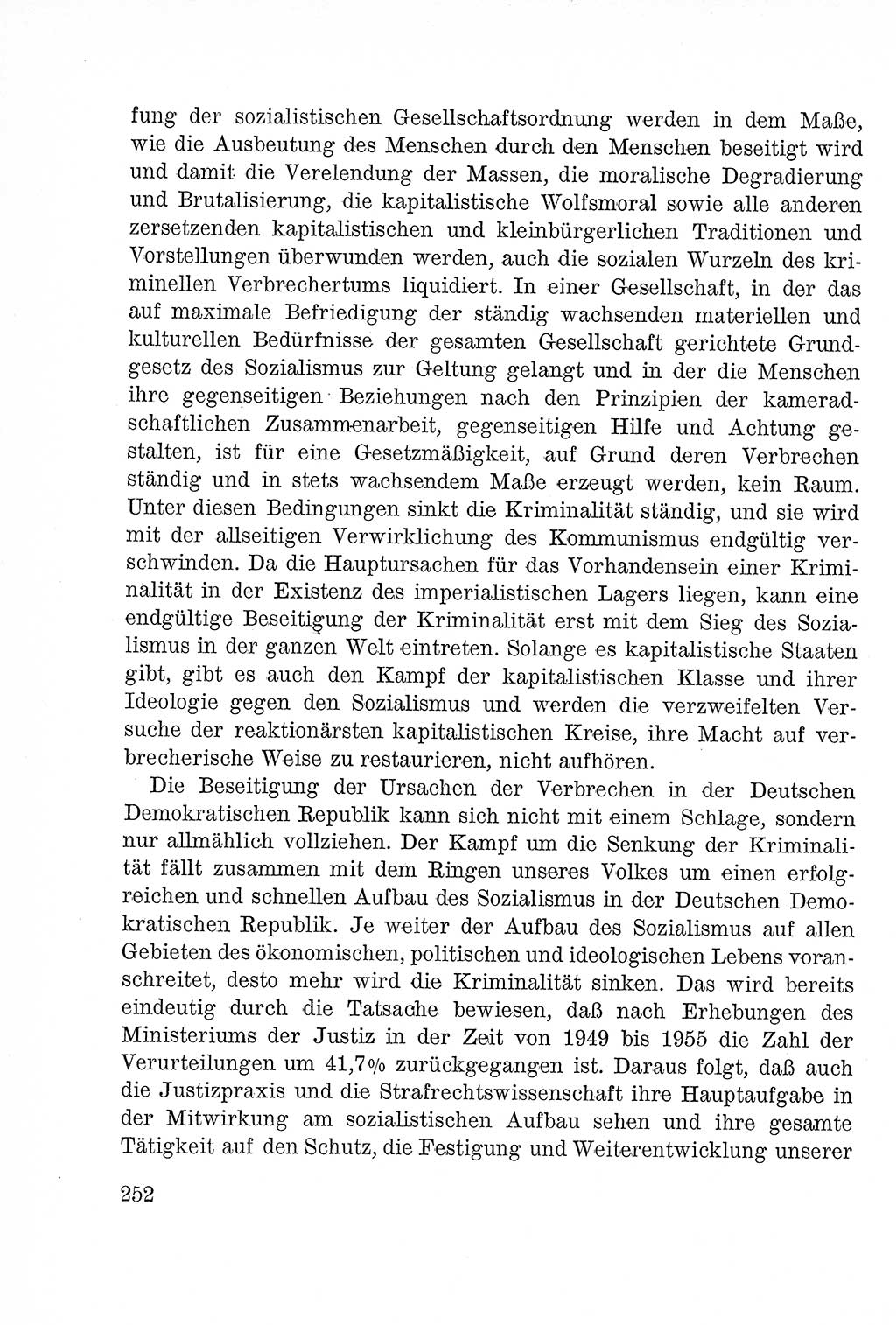 fung der sozialistischen Gesellschaftsordnung werden in dem Maße, wie die Ausbeutung des Menschen durch den Menschen beseitigt wird und damit die Verelendung der Massen, die moralische Degradierung und Brutalisierung, die kapitalistische Wolfsmoral sowie alle anderen zersetzenden kapitalistischen und kleinbürgerlichen Traditionen und Vorstellungen überwunden werden, auch die sozialen Wurzeln des kriminellen Verbrechertums liquidiert. In einer Gesellschaft, in der das auf maximale Befriedigung der ständig wachsenden materiellen und kulturellen Bedürfnisse der gesamten Gesellschaft gerichtete Grundgesetz des Sozialismus zur Geltung gelangt und in der die Menschen ihre gegenseitigen Beziehungen nach den Prinzipien der kameradschaftlichen Zusammenarbeit, gegenseitigen Hilfe und Achtung gestalten, ist für eine Gesetzmäßigkeit, auf Grund deren Verbrechen ständig und in stets wachsendem Maße erzeugt werden, kein Raum. Unter diesen Bedingungen sinkt die Kriminalität ständig, und sie wird mit der allseitigen Verwirklichung des Kommunismus endgültig verschwinden. Da die Hauptursachen für das Vorhandensein einer Kriminalität in der Existenz des imperialistischen Lagers liegen, kann eine endgültige Beseitigung der Kriminalität erst mit dem Sieg des Sozialismus in der ganzen Welt eintreten. Solange es kapitalistische Staaten gibt, gibt es auch den Kampf der kapitalistischen Klasse und ihrer Ideologie gegen den Sozialismus und werden die verzweifelten Versuche der reaktionärsten kapitalistischen Kreise, ihre Macht auf verbrecherische Weise zu restaurieren, nicht aufhören.

Die Beseitigung der Ursachen der Verbrechen in der Deutschen Demokratischen Republik kann sich nicht mit einem Schlage, sondern nur allmählich vollziehen. Der Kampf um die Senkung der Kriminalität fällt zusammen mit dem Ringen unseres Volkes um einen erfolgreichen und schnellen Aufbau des Sozialismus in der Deutschen Demokratischen Republik. Je weiter der Aufbau des Sozialismus auf allen Gebieten des ökonomischen, politischen und ideologischen Lebens voranschreitet, desto mehr wird die Kriminalität sinken. Das wird bereits eindeutig durch die Tatsache bewiesen, daß nach Erhebungen des Ministeriums der Justiz in der Zeit von 1949 bis 1955 die Zahl der Verurteilungen um 41,7% zurückgegangen ist. Daraus folgt, daß auch die Justizpraxis und die Strafrechtswissenschaft ihre Hauptaufgabe in der Mitwirkung am sozialistischen Aufbau sehen und ihre gesamte Tätigkeit auf den Schutz, die Festigung und Weiterentwicklung unserer

252